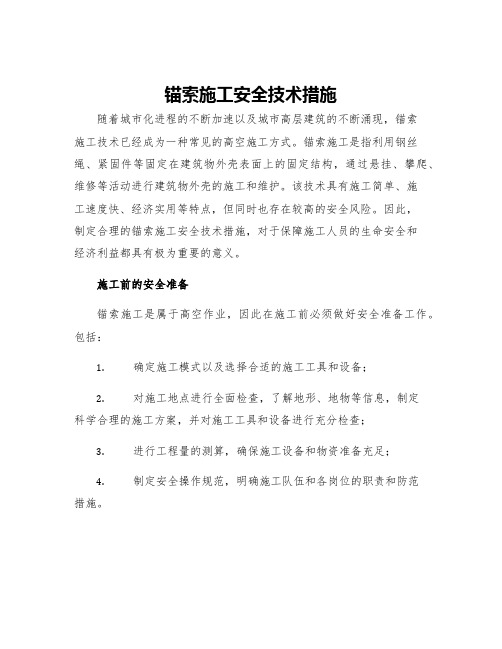 锚索施工安全技术措施

随着城市化进程的不断加速以及城市高层建筑的不断涌现，锚索施工技术已经成为一种常见的高空施工方式。锚索施工是指利用钢丝绳、紧固件等固定在建筑物外壳表面上的固定结构，通过悬挂、攀爬、维修等活动进行建筑物外壳的施工和维护。该技术具有施工简单、施工速度快、经济实用等特点，但同时也存在较高的安全风险。因此，制定合理的锚索施工安全技术措施，对于保障施工人员的生命安全和经济利益都具有极为重要的意义。

施工前的安全准备

锚索施工是属于高空作业，因此在施工前必须做好安全准备工作。包括：

1. 确定施工模式以及选择合适的施工工具和设备；

2. 对施工地点进行全面检查，了解地形、地物等信息，制定科学合理的施工方案，并对施工工具和设备进行充分检查；

3. 进行工程量的测算，确保施工设备和物资准备充足；

4. 制定安全操作规范，明确施工队伍和各岗位的职责和防范措施。